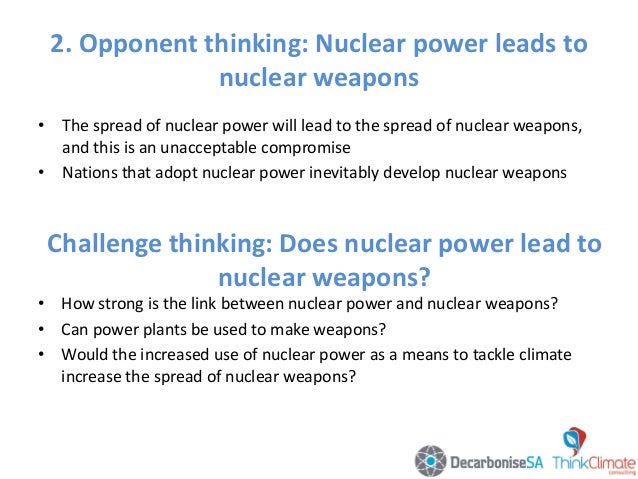 2. Opponent thinking: Nuclear power leads to nuclear weapons

• The spread of nuclear power will lead to the spread of nuclear weapons, and this is an unacceptable compromise
• Nations that adopt nuclear power inevitably develop nuclear weapons

Challenge thinking: Does nuclear power lead to nuclear weapons?

• How strong is the link between nuclear power and nuclear weapons?
• Can power plants be used to make weapons?
• Would the increased use of nuclear power as a means to tackle climate increase the spread of nuclear weapons?

DecarboniseSA ThinkClimate consulting